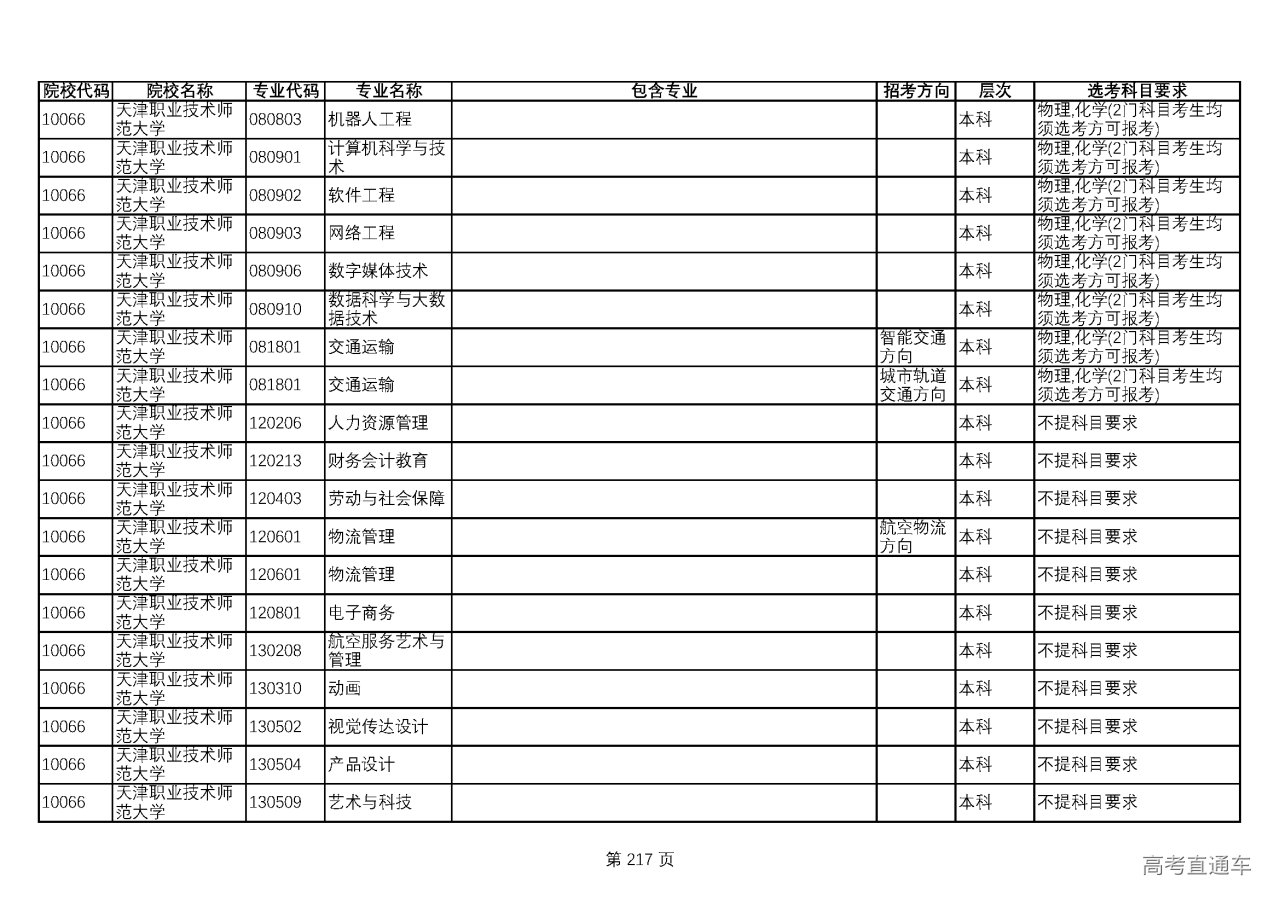 | 院校代码 | 院校名称 | 专业代码 | 专业名称 | 包含专业 | 招考方向 | 层次 | 选考科目要求 |
|---|---|---|---|---|---|---|---|
| 10066 | 天津职业技术师范大学 | 080803 | 机器人工程 | | | 本科 | 物理,化学(2门科目考生均须选考方可报考) |
| 10066 | 天津职业技术师范大学 | 080901 | 计算机科学与技术 | | | 本科 | 物理,化学(2门科目考生均须选考方可报考) |
| 10066 | 天津职业技术师范大学 | 080902 | 软件工程 | | | 本科 | 物理,化学(2门科目考生均须选考方可报考) |
| 10066 | 天津职业技术师范大学 | 080903 | 网络工程 | | | 本科 | 物理,化学(2门科目考生均须选考方可报考) |
| 10066 | 天津职业技术师范大学 | 080906 | 数字媒体技术 | | | 本科 | 物理,化学(2门科目考生均须选考方可报考) |
| 10066 | 天津职业技术师范大学 | 080910 | 数据科学与大数据技术 | | | 本科 | 物理,化学(2门科目考生均须选考方可报考) |
| 10066 | 天津职业技术师范大学 | 081801 | 交通运输 | | 智能交通方向 | 本科 | 物理,化学(2门科目考生均须选考方可报考) |
| 10066 | 天津职业技术师范大学 | 081801 | 交通运输 | | 城市轨道交通方向 | 本科 | 物理,化学(2门科目考生均须选考方可报考) |
| 10066 | 天津职业技术师范大学 | 120206 | 人力资源管理 | | | 本科 | 不提科目要求 |
| 10066 | 天津职业技术师范大学 | 120213 | 财务会计教育 | | | 本科 | 不提科目要求 |
| 10066 | 天津职业技术师范大学 | 120403 | 劳动与社会保障 | | | 本科 | 不提科目要求 |
| 10066 | 天津职业技术师范大学 | 120601 | 物流管理 | | 航空物流方向 | 本科 | 不提科目要求 |
| 10066 | 天津职业技术师范大学 | 120601 | 物流管理 | | | 本科 | 不提科目要求 |
| 10066 | 天津职业技术师范大学 | 120801 | 电子商务 | | | 本科 | 不提科目要求 |
| 10066 | 天津职业技术师范大学 | 130208 | 航空服务艺术与管理 | | | 本科 | 不提科目要求 |
| 10066 | 天津职业技术师范大学 | 130310 | 动画 | | | 本科 | 不提科目要求 |
| 10066 | 天津职业技术师范大学 | 130502 | 视觉传达设计 | | | 本科 | 不提科目要求 |
| 10066 | 天津职业技术师范大学 | 130504 | 产品设计 | | | 本科 | 不提科目要求 |
| 10066 | 天津职业技术师范大学 | 130509 | 艺术与科技 | | | 本科 | 不提科目要求 |

第 217 页

高考直通车